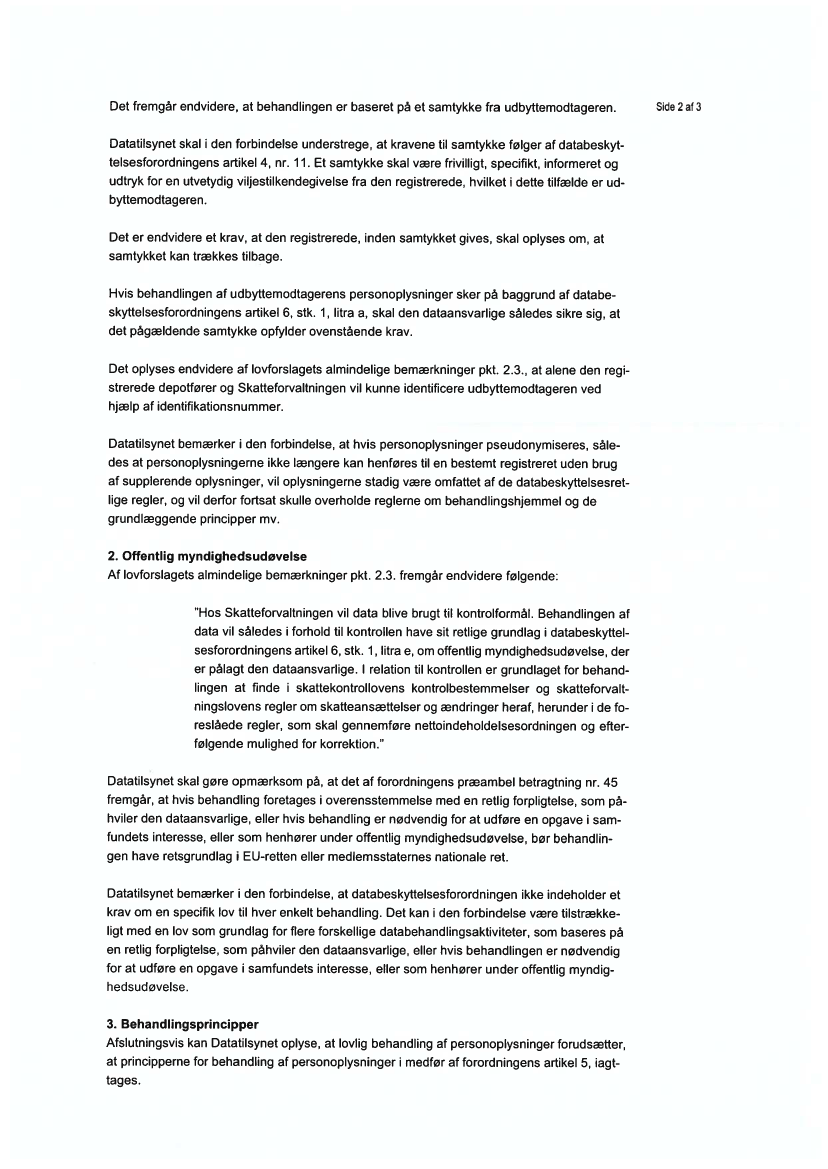 Det fremgår endvidere, at behandlingen er baseret på et samtykke fra udbyttemodtageren.

Side 2 af 3

Datatilsynet skal i den forbindelse understrege, at kravene til samtykke følger af databeskyttelsesforordningens artikel 4, nr. 11. Et samtykke skal være frivilligt, specifikt, informeret og udtryk for en utvetydig viljestilkendegivelse fra den registrerede, hvilket i dette tilfælde er udbyttemodtageren.

Det er endvidere et krav, at den registrerede, inden samtykket gives, skal oplyses om, at samtykket kan trækkes tilbage.

Hvis behandlingen af udbyttemodtagerens personoplysninger sker på baggrund af databeskyttelsesforordningens artikel 6, stk. 1, litra a, skal den dataansvarlige således sikre sig, at det pågældende samtykke opfylder ovenstående krav.

Det oplyses endvidere af lovforslagets almindelige bemærkninger pkt. 2.3., at alene den registrerede depotfører og Skatteforvaltningen vil kunne identificere udbyttemodtageren ved hjælp af identifikationsnummer.

Datatilsynet bemærker i den forbindelse, at hvis personoplysninger pseudonymiseres, således at personoplysningerne ikke længere kan henføres til en bestemt registreret uden brug af supplerende oplysninger, vil oplysningerne stadig være omfattet af de databeskyttelsesretlige regler, og vil derfor fortsat skulle overholde reglerne om behandlingshjemmel og de grundlæggende principper mv.

2. Offentlig myndighedsudøvelse
Af lovforslagets almindelige bemærkninger pkt. 2.3. fremgår endvidere følgende:

"Hos Skatteforvaltningen vil data blive brugt til kontrolformål. Behandlingen af data vil således i forhold til kontrollen have sit retlige grundlag i databeskyttelsesforordningens artikel 6, stk. 1, litra e, om offentlig myndighedsudøvelse, der er pålagt den dataansvarlige. I relation til kontrollen er grundlaget for behandlingen at finde i skattekontrollovens kontrolbestemmelser og skatteforvaltningslovens regler om skatteansættelser og ændringer heraf, herunder i de foreslåede regler, som skal gennemføre nettoindeholdelsesordningen og efterfølgende mulighed for korrektion."

Datatilsynet skal gøre opmærksom på, at det af forordningens præambel betragtning nr. 45 fremgår, at hvis behandling foretages i overensstemmelse med en retlig forpligtelse, som påhviler den dataansvarlige, eller hvis behandling er nødvendig for at udføre en opgave i samfundets interesse, eller som henhører under offentlig myndighedsudøvelse, bør behandlingen have retsgrundlag i EU-retten eller medlemsstaternes nationale ret.

Datatilsynet bemærker i den forbindelse, at databeskyttelsesforordningen ikke indeholder et krav om en specifik lov til hver enkelt behandling. Det kan i den forbindelse være tilstrækkeligt med en lov som grundlag for flere forskellige databehandlingsaktiviteter, som baseres på en retlig forpligtelse, som påhviler den dataansvarlige, eller hvis behandlingen er nødvendig for at udføre en opgave i samfundets interesse, eller som henhører under offentlig myndighedsudøvelse.

3. Behandlingsprincipper
Afslutningsvis kan Datatilsynet oplyse, at lovlig behandling af personoplysninger forudsætter, at principperne for behandling af personoplysninger i medfør af forordningens artikel 5, iagttages.